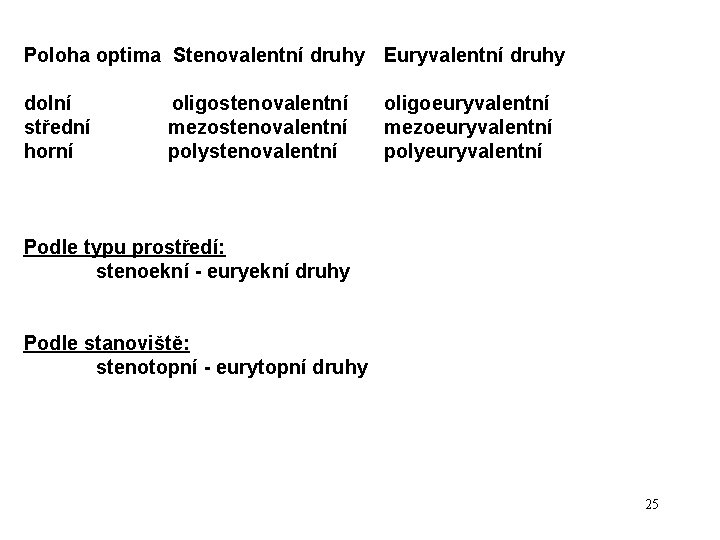 | Poloha optima | Stenovalentní druhy | Euryvalentní druhy |
|---|---|---|
| dolní | oligostenovalentní | oligoeuryvalentní |
| střední | mezostenovalentní | mezoeuryvalentní |
| horní | polystenovalentní | polyeuryvalentní |

Podle typu prostředí:
stenoekní - euryekní druhy

Podle stanoviště:
stenotopní - eurytopní druhy

25